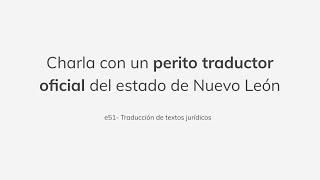 Charla con un perito traductor oficial del estado de Nuevo León

e51- Traducción de textos jurídicos